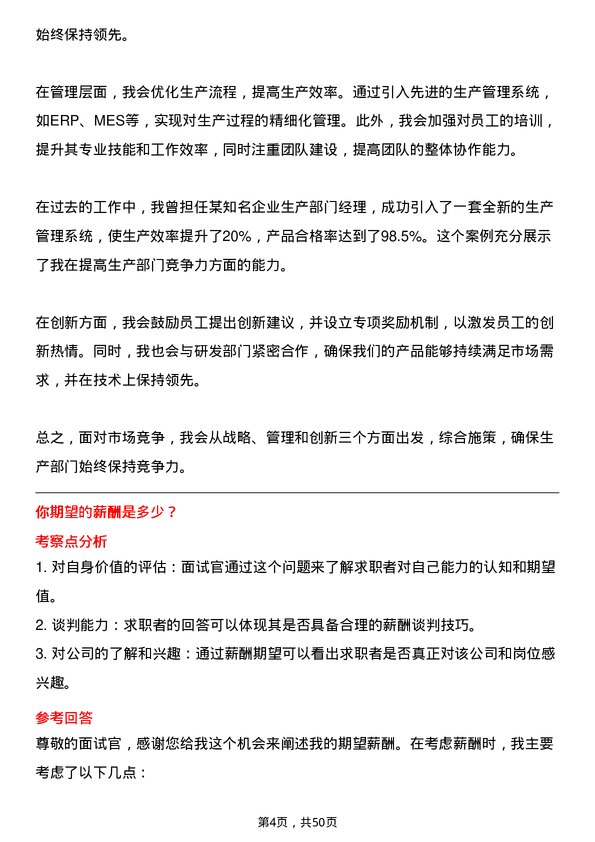 始终保持领先。

在管理层面，我会优化生产流程，提高生产效率。通过引入先进的生产管理系统，如ERP、MES等，实现对生产过程的精细化管理。此外，我会加强对员工的培训，提升其专业技能和工作效率，同时注重团队建设，提高团队的整体协作能力。

在过去的工作中，我曾担任某知名企业生产部门经理，成功引入了一套全新的生产管理系统，使生产效率提升了20%，产品合格率达到了98.5%。这个案例充分展示了我在提高生产部门竞争力方面的能力。

在创新方面，我会鼓励员工提出创新建议，并设立专项奖励机制，以激发员工的创新热情。同时，我也会与研发部门紧密合作，确保我们的产品能够持续满足市场需求，并在技术上保持领先。

总之，面对市场竞争，我会从战略、管理和创新三个方面出发，综合施策，确保生产部门始终保持竞争力。

你期望的薪酬是多少？

考察点分析

1. 对自身价值的评估：面试官通过这个问题来了解求职者对自己能力的认知和期望值。

2. 谈判能力：求职者的回答可以体现其是否具备合理的薪酬谈判技巧。

3. 对公司的了解和兴趣：通过薪酬期望可以看出求职者是否真正对该公司和岗位感兴趣。

参考回答

尊敬的面试官，感谢您给我这个机会来阐述我的期望薪酬。在考虑薪酬时，我主要考虑了以下几点：

第4页，共50页